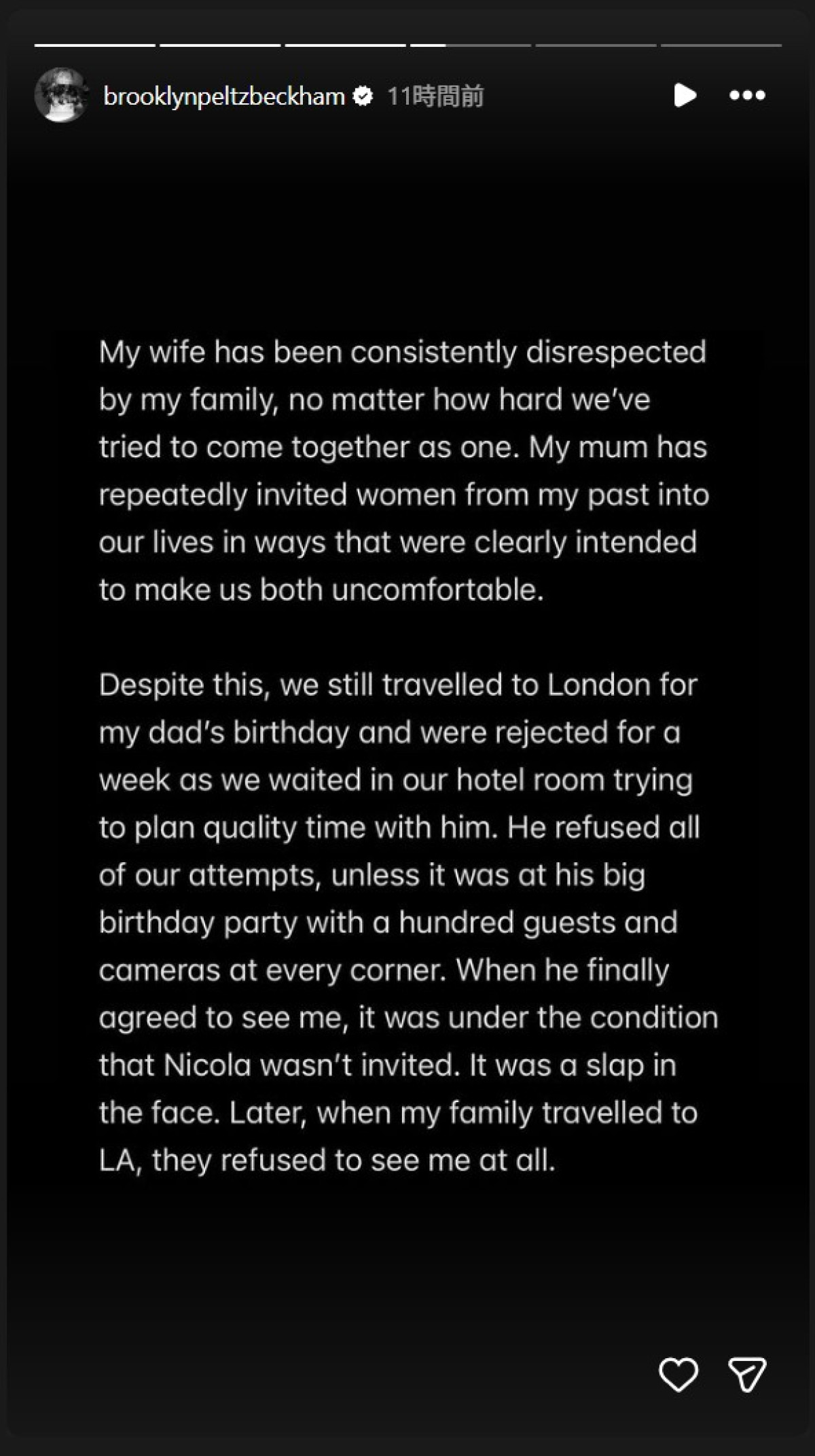 brooklynpeltzbeckham 11時間前

My wife has been consistently disrespected by my family, no matter how hard we've tried to come together as one. My mum has repeatedly invited women from my past into our lives in ways that were clearly intended to make us both uncomfortable.

Despite this, we still travelled to London for my dad's birthday and were rejected for a week as we waited in our hotel room trying to plan quality time with him. He refused all of our attempts, unless it was at his big birthday party with a hundred guests and cameras at every corner. When he finally agreed to see me, it was under the condition that Nicola wasn't invited. It was a slap in the face. Later, when my family travelled to LA, they refused to see me at all.